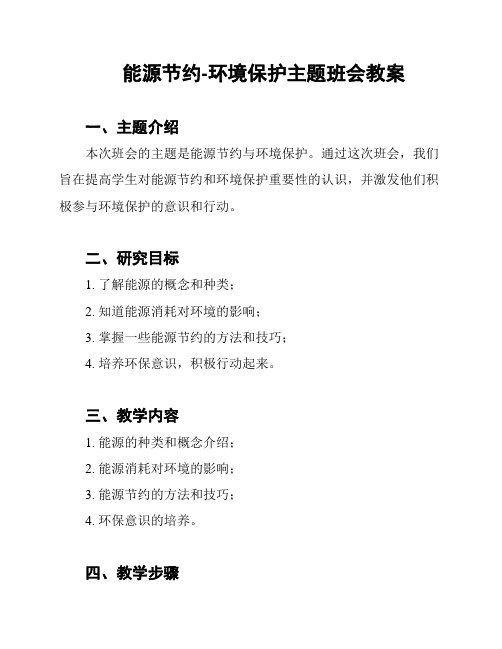 能源节约-环境保护主题班会教案

一、主题介绍

本次班会的主题是能源节约与环境保护。通过这次班会，我们旨在提高学生对能源节约和环境保护重要性的认识，并激发他们积极参与环境保护的意识和行动。

二、研究目标

1. 了解能源的概念和种类；

2. 知道能源消耗对环境的影响；

3. 掌握一些能源节约的方法和技巧；

4. 培养环保意识，积极行动起来。

三、教学内容

1. 能源的种类和概念介绍；

2. 能源消耗对环境的影响；

3. 能源节约的方法和技巧；

4. 环保意识的培养。

四、教学步骤